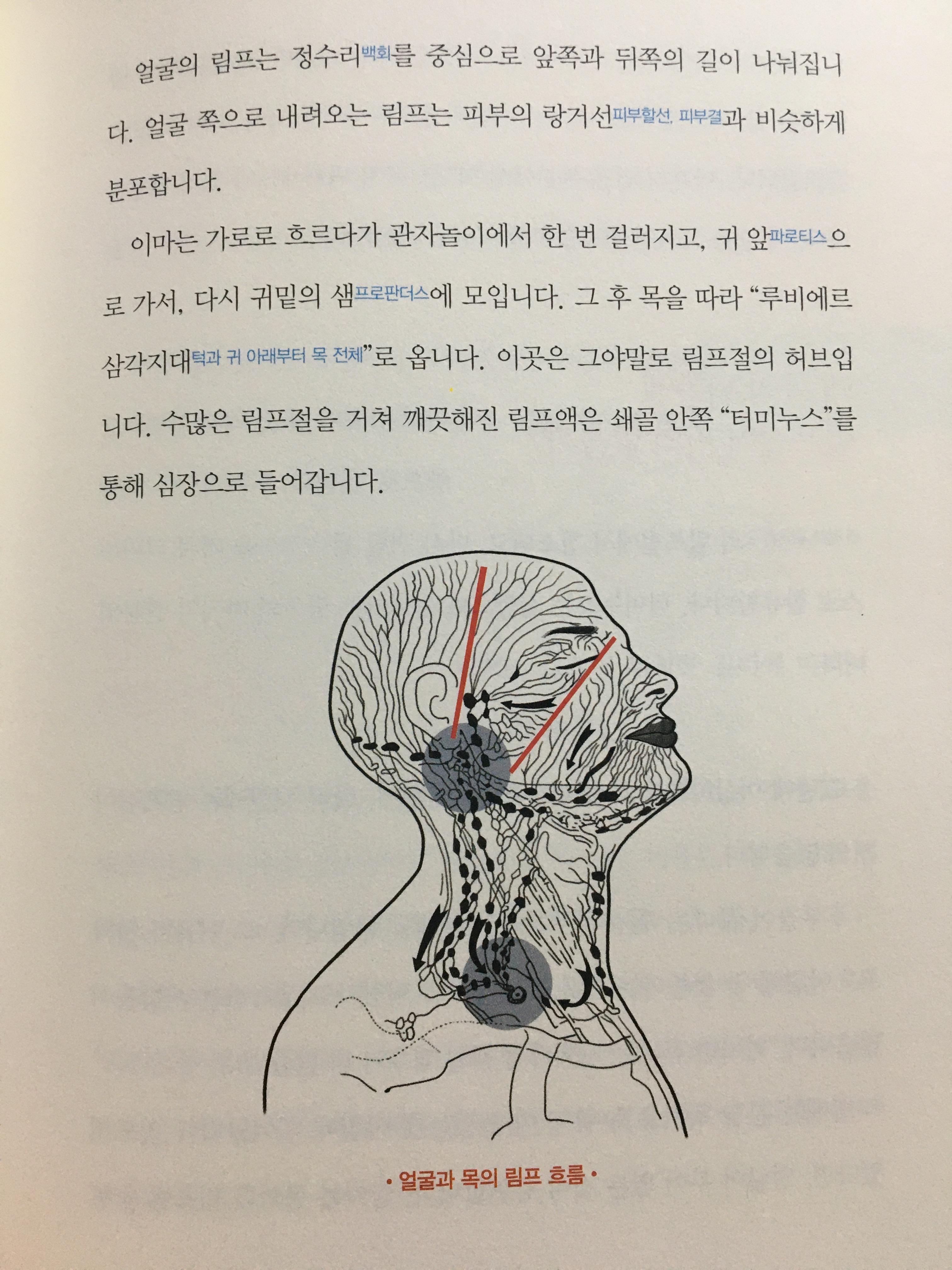 얼굴의 림프는 정수리백회를 중심으로 앞쪽과 뒤쪽의 길이 나눠집니다. 얼굴 쪽으로 내려오는 림프는 피부의 랑거선피부할선, 피부결과 비슷하게 분포합니다.

이마는 가로로 흐르다가 관자놀이에서 한 번 걸러지고, 귀 앞파로티스으로 가서, 다시 귀밑의 샘프로판더스에 모입니다. 그 후 목을 따라 "루비에르 삼각지대턱과 귀 아래부터 목 전체"로 옵니다. 이곳은 그야말로 림프절의 허브입니다. 수많은 림프절을 거쳐 깨끗해진 림프액은 쇄골 안쪽 "터미누스"를 통해 심장으로 들어갑니다.

• 얼굴과 목의 림프 흐름 •